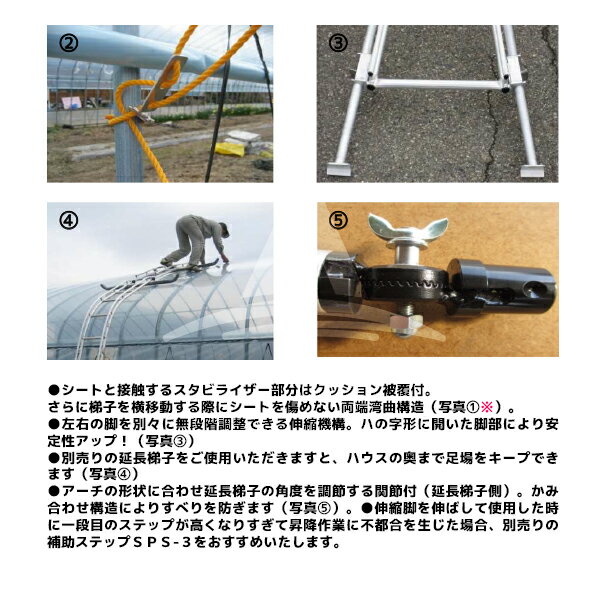 ②

③

④

⑤

●シートと接触するスタビライザー部分はクッション被覆付。
さらに梯子を横移動する際にシートを傷めない両端湾曲構造（写真①※）。
●左右の脚を別々に無段階調整できる伸縮機構。ハの字形に開いた脚部により安定性アップ！（写真③）
●別売りの延長梯子をご使用いただきますと、ハウスの奥まで足場をキープできます（写真④）
●アーチの形状に合わせ延長梯子の角度を調節する関節付（延長梯子側）。かみ合わせ構造によりすべりを防ぎます（写真⑤）。●伸縮脚を伸ばして使用した時に一段目のステップが高くなりすぎて昇降作業に不都合を生じた場合、別売りの補助ステップＳＰＳ-３をおすすめいたします。